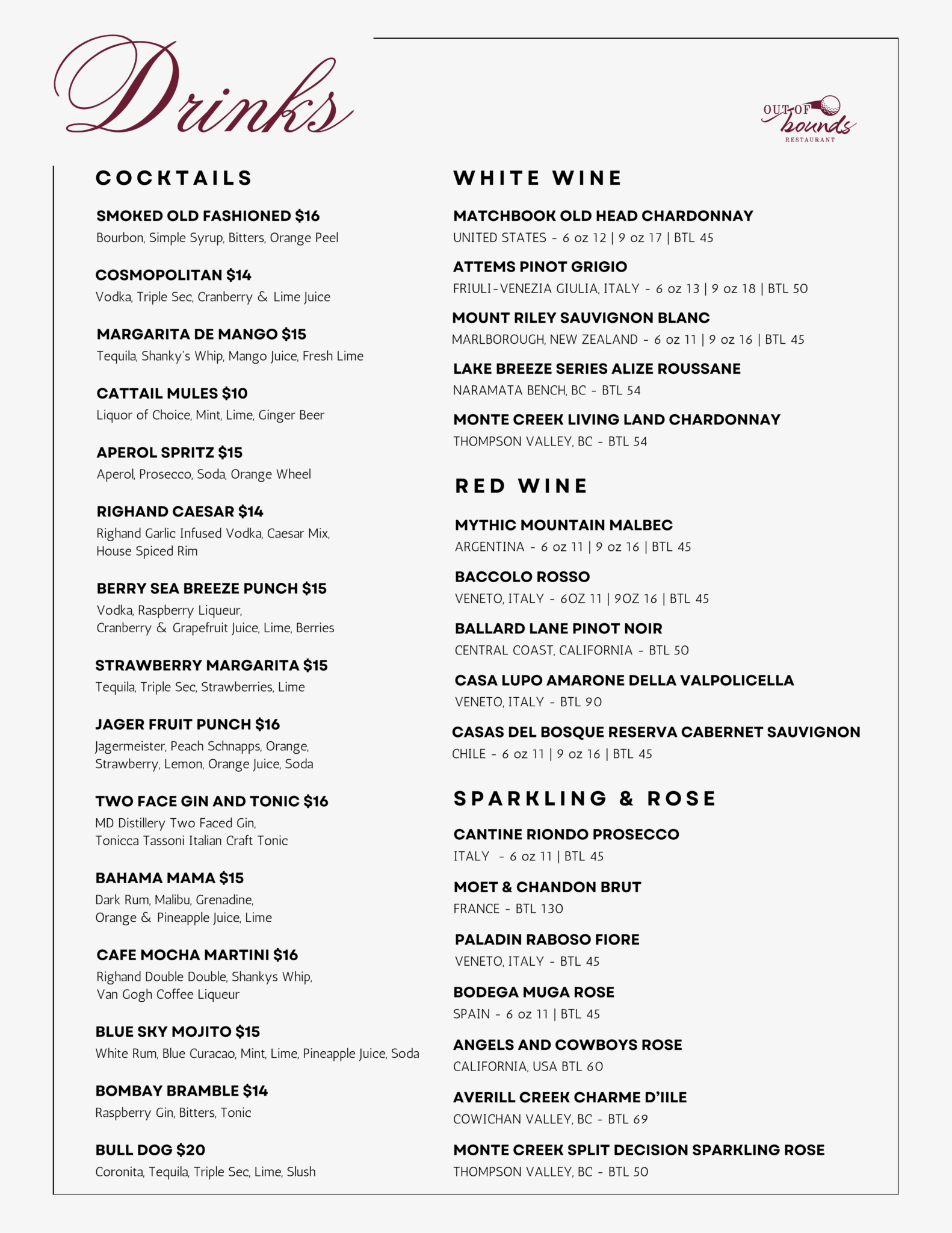 Drinks

OUT OF bounds RESTAURANT

COCKTAILS

SMOKED OLD FASHIONED $16
Bourbon, Simple Syrup, Bitters, Orange Peel

COSMOPOLITAN $14
Vodka, Triple Sec, Cranberry & Lime Juice

MARGARITA DE MANGO $15
Tequila, Shanky's Whip, Mango Juice, Fresh Lime

CATTAIL MULES $10
Liquor of Choice, Mint, Lime, Ginger Beer

APEROL SPRITZ $15
Aperol, Prosecco, Soda, Orange Wheel

RIGHAND CAESAR $14
Righand Garlic Infused Vodka, Caesar Mix, House Spiced Rim

BERRY SEA BREEZE PUNCH $15
Vodka, Raspberry Liqueur, Cranberry & Grapefruit Juice, Lime, Berries

STRAWBERRY MARGARITA $15
Tequila, Triple Sec, Strawberries, Lime

JAGER FRUIT PUNCH $16
Jagermeister, Peach Schnapps, Orange, Strawberry, Lemon, Orange Juice, Soda

TWO FACE GIN AND TONIC $16
MD Distillery Two Faced Gin, Tonicca Tassoni Italian Craft Tonic

BAHAMA MAMA $15
Dark Rum, Malibu, Grenadine, Orange & Pineapple Juice, Lime

CAFE MOCHA MARTINI $16
Righand Double Double, Shankys Whip, Van Gogh Coffee Liqueur

BLUE SKY MOJITO $15
White Rum, Blue Curacao, Mint, Lime, Pineapple Juice, Soda

BOMBAY BRAMBLE $14
Raspberry Gin, Bitters, Tonic

BULL DOG $20
Coronita, Tequila, Triple Sec, Lime, Slush

WHITE WINE

MATCHBOOK OLD HEAD CHARDONNAY
UNITED STATES - 6 oz 12 | 9 oz 17 | BTL 45

ATTEMS PINOT GRIGIO
FRIULI-VENEZIA GIULIA, ITALY - 6 oz 13 | 9 oz 18 | BTL 50

MOUNT RILEY SAUVIGNON BLANC
MARLBOROUGH, NEW ZEALAND - 6 oz 11 | 9 oz 16 | BTL 45

LAKE BREEZE SERIES ALIZE ROUSSANE
NARAMATA BENCH, BC - BTL 54

MONTE CREEK LIVING LAND CHARDONNAY
THOMPSON VALLEY, BC - BTL 54

RED WINE

MYTHIC MOUNTAIN MALBEC
ARGENTINA - 6 oz 11 | 9 oz 16 | BTL 45

BACCOLO ROSSO
VENETO, ITALY - 6OZ 11 | 9OZ 16 | BTL 45

BALLARD LANE PINOT NOIR
CENTRAL COAST, CALIFORNIA - BTL 50

CASA LUPO AMARONE DELLA VALPOLICELLA
VENETO, ITALY - BTL 90

CASAS DEL BOSQUE RESERVA CABERNET SAUVIGNON
CHILE - 6 oz 11 | 9 oz 16 | BTL 45

SPARKLING & ROSE

CANTINE RIONDO PROSECCO
ITALY - 6 oz 11 | BTL 45

MOET & CHANDON BRUT
FRANCE - BTL 130

PALADIN RABOSO FIORE
VENETO, ITALY - BTL 45

BODEGA MUGA ROSE
SPAIN - 6 oz 11 | BTL 45

ANGELS AND COWBOYS ROSE
CALIFORNIA, USA BTL 60

AVERILL CREEK CHARME D'IILE
COWICHAN VALLEY, BC - BTL 69

MONTE CREEK SPLIT DECISION SPARKLING ROSE
THOMPSON VALLEY, BC - BTL 50